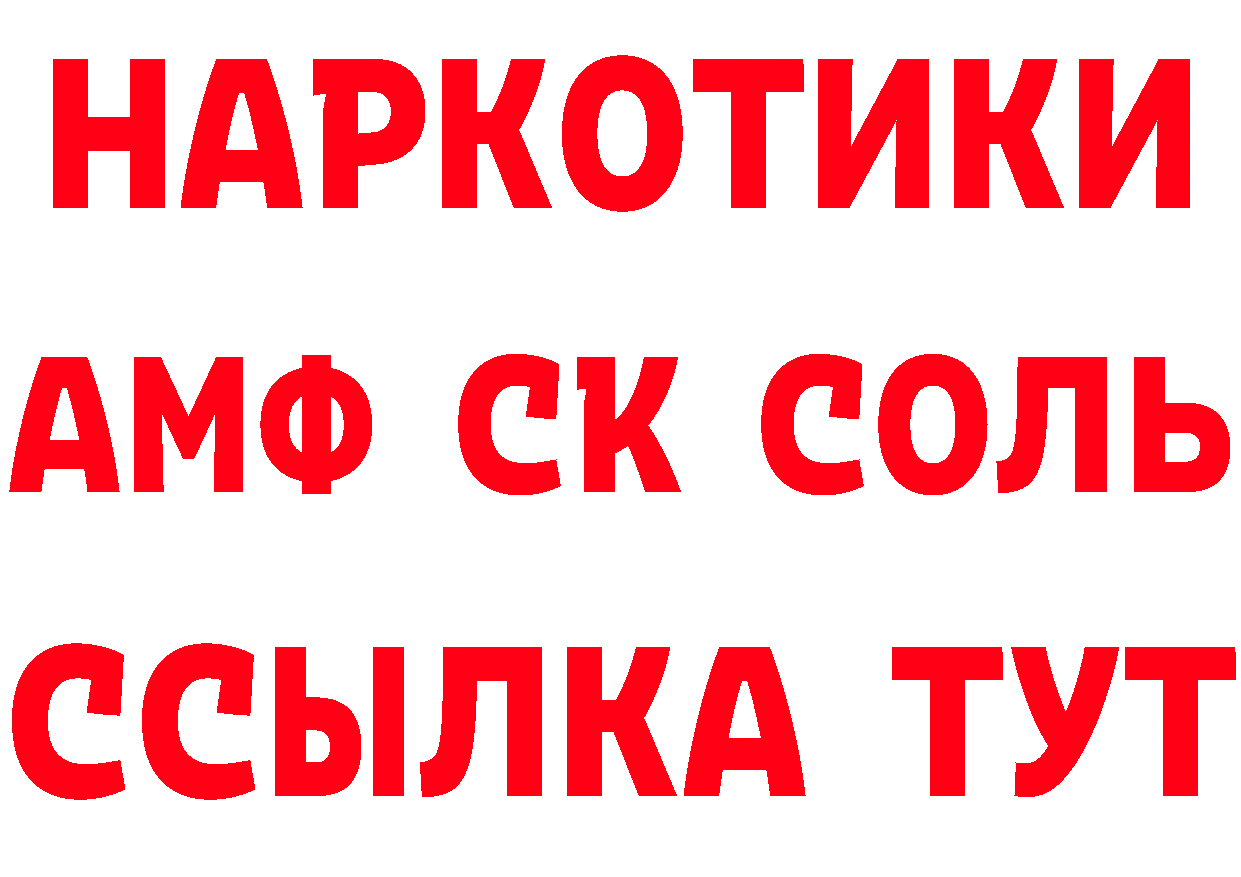 НАРКОТИКИ
АМФ СК СОЛЬ
ССЫЛКА ТУТ